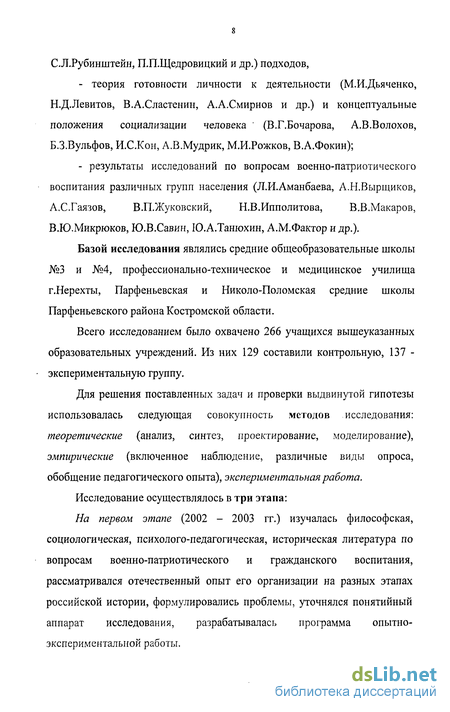 8

С.Л.Рубинштейн, П.П.Щедровицкий и др.) подходов,

- теория готовности личности к деятельности (М.И.Дьяченко, Н.Д.Левитов, В.А.Сластенин, А.А.Смирнов и др.) и концептуальные положения социализации человека (В.Г.Бочарова, А.В.Волохов, Б.З.Вульфов, И.С.Кон, А.В.Мудрик, М.И.Рожков, В.А.Фокин);

- результаты исследований по вопросам военно-патриотического воспитания различных групп населения (Л.И.Аманбаева, А.Н.Вырщиков, А.С.Гаязов, В.П.Жуковский, Н.В.Ипполитова, В.В.Макаров, В.Ю.Микрюков, Ю.В.Савин, Ю.А.Танюхин, А.М.Фактор и др.).

Базой исследования являлись средние общеобразовательные школы №3 и №4, профессионально-техническое и медицинское училища г.Нерехты, Парфеньевская и Николо-Поломская средние школы Парфеньевского района Костромской области.

Всего исследованием было охвачено 266 учащихся вышеуказанных образовательных учреждений. Из них 129 составили контрольную, 137 - экспериментальную группу.

Для решения поставленных задач и проверки выдвинутой гипотезы использовалась следующая совокупность методов исследования: теоретические (анализ, синтез, проектирование, моделирование), эмпирические (включенное наблюдение, различные виды опроса, обобщение педагогического опыта), экспериментальная работа.

Исследование осуществлялось в три этапа:

На первом этапе (2002 – 2003 гг.) изучалась философская, социологическая, психолого-педагогическая, историческая литература по вопросам военно-патриотического и гражданского воспитания, рассматривался отечественный опыт его организации на разных этапах российской истории, формулировались проблемы, уточнялся понятийный аппарат исследования, разрабатывалась программа опытно-экспериментальной работы.

dsLib.net
библиотека диссертаций